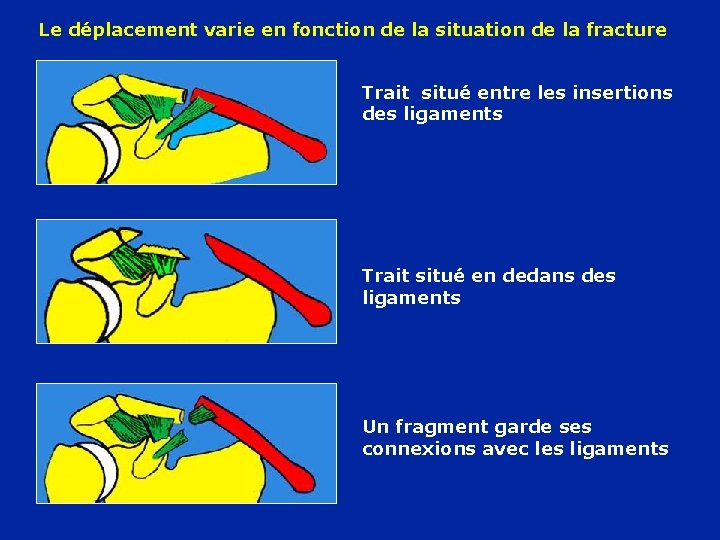 Le déplacement varie en fonction de la situation de la fracture

Trait situé entre les insertions des ligaments

Trait situé en dedans des ligaments

Un fragment garde ses connexions avec les ligaments